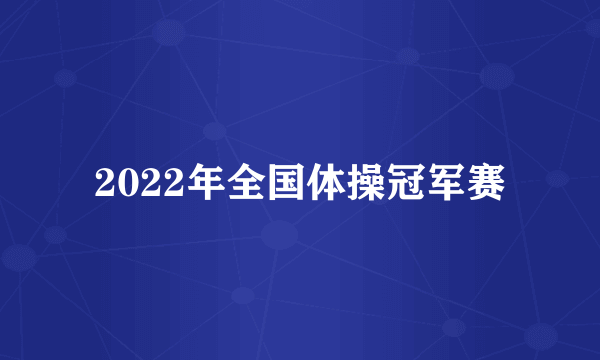 2022年全国体操冠军赛